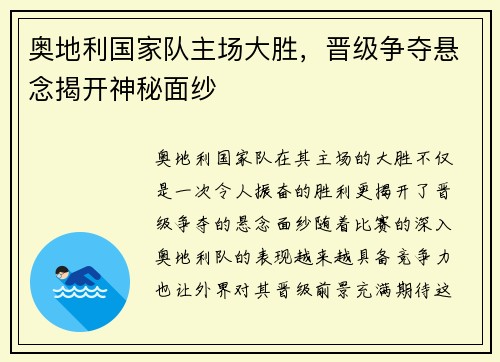 奥地利国家队主场大胜，晋级争夺悬念揭开神秘面纱

奥地利国家队在其主场的大胜不仅是一次令人振奋的胜利更揭开了晋级争夺的悬念面纱随着比赛的深入奥地利队的表现越来越具备竞争力也让外界对其晋级前景充满期待这